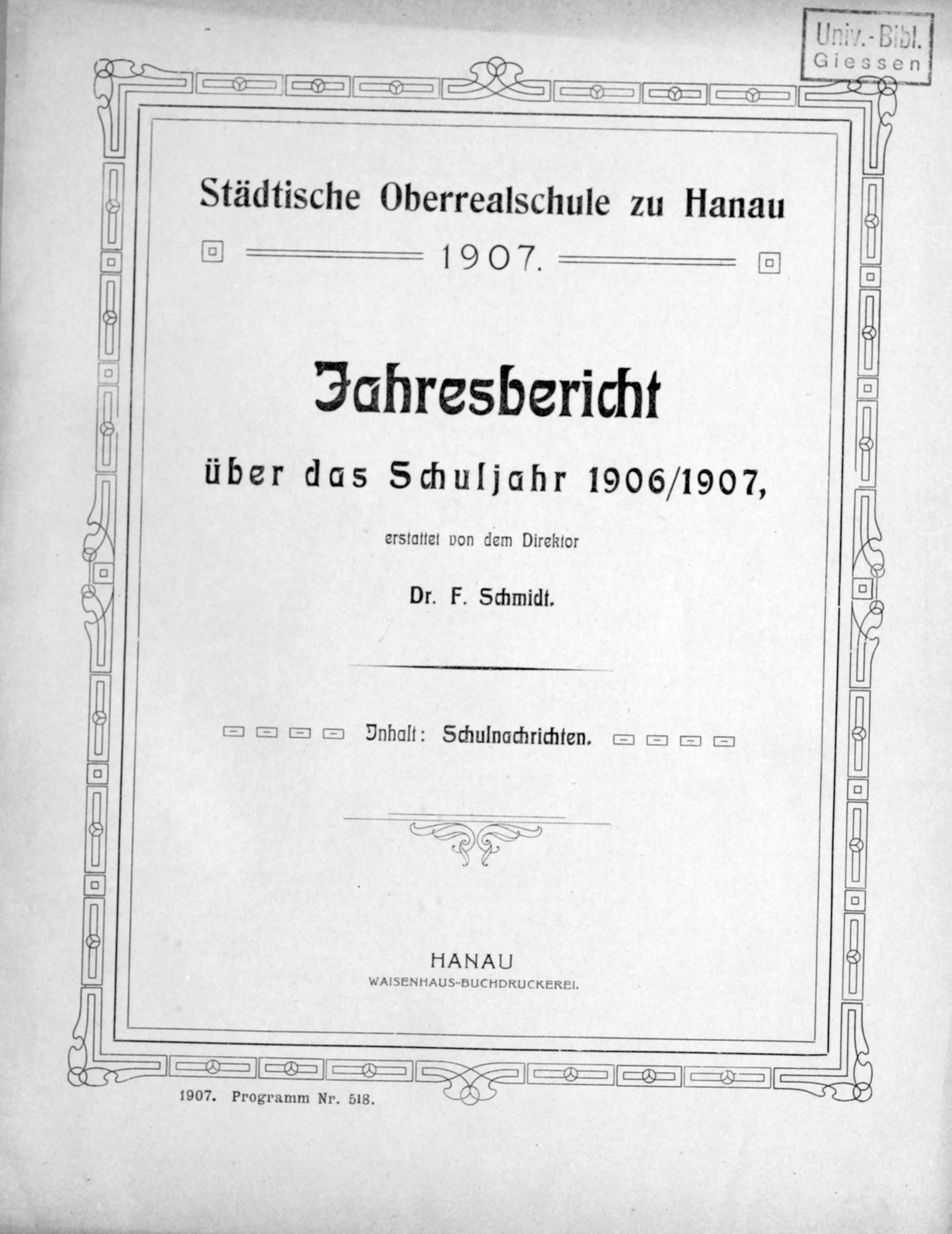 Univ.-Bibl.
Giessen

Städtische Oberrealschule zu Hanau

1907.

Jahresbericht

über das Schuljahr 1906/1907,

erstattet von dem Direktor

Dr. F. Schmidt.

Inhalt: Schulnachrichten.

HANAU
WAISENHAUS-BUCHDRUCKEREI.

1907. Programm Nr. 518.